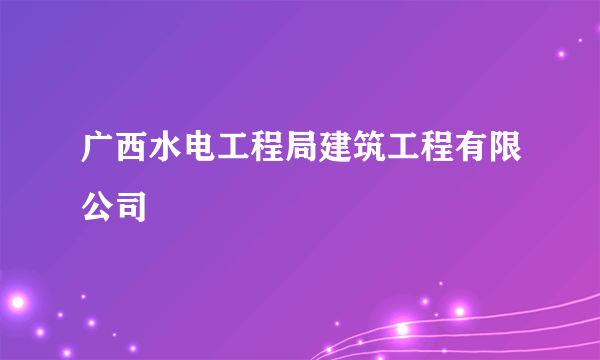 广西水电工程局建筑工程有限公司